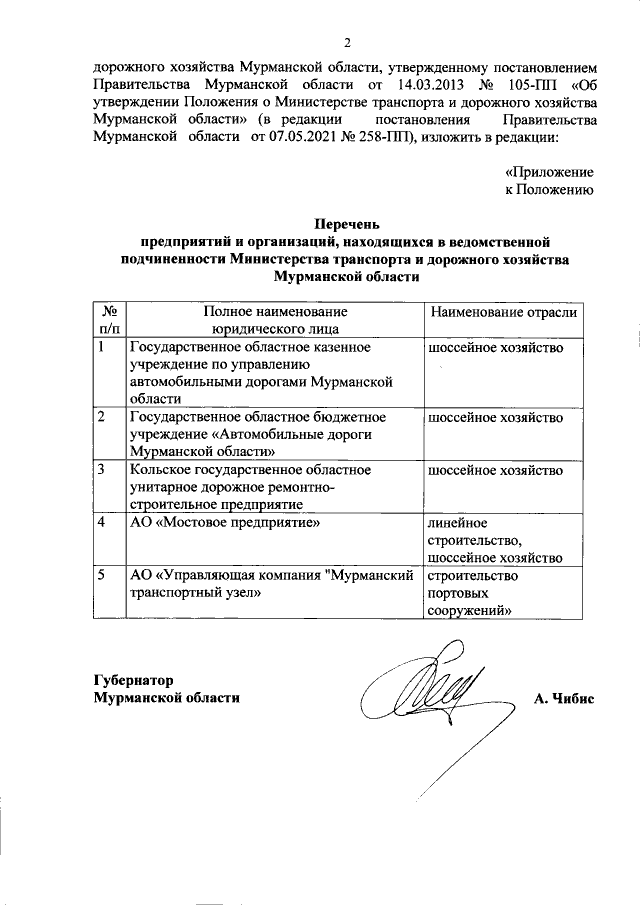 2

дорожного хозяйства Мурманской области, утвержденному постановлением Правительства Мурманской области от 14.03.2013 № 105-ПП «Об утверждении Положения о Министерстве транспорта и дорожного хозяйства Мурманской области» (в редакции постановления Правительства Мурманской области от 07.05.2021 № 258-ПП), изложить в редакции:

«Приложение
к Положению

Перечень
предприятий и организаций, находящихся в ведомственной подчиненности Министерства транспорта и дорожного хозяйства Мурманской области

| № п/п | Полное наименование юридического лица | Наименование отрасли |
|---|---|---|
| 1 | Государственное областное казенное учреждение по управлению автомобильными дорогами Мурманской области | шоссейное хозяйство |
| 2 | Государственное областное бюджетное учреждение «Автомобильные дороги Мурманской области» | шоссейное хозяйство |
| 3 | Кольское государственное областное унитарное дорожное ремонтно-строительное предприятие | шоссейное хозяйство |
| 4 | АО «Мостовое предприятие» | линейное строительство, шоссейное хозяйство |
| 5 | АО «Управляющая компания "Мурманский транспортный узел» | строительство портовых сооружений» |

Губернатор
Мурманской области А. Чибис